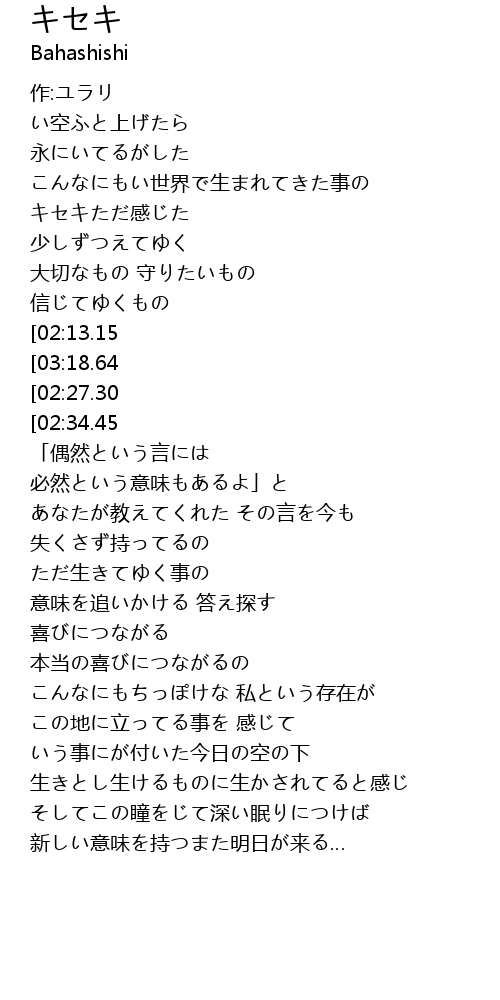 キセキ
Bahashishi

作:ユラリ
い空ふと上げたら
永にいてるがした
こんなにもい世界で生まれてきた事の
キセキただ感じた
少しずつえてゆく
大切なもの 守りたいもの
信じてゆくもの
[02:13.15
[03:18.64
[02:27.30
[02:34.45
「偶然という言には
必然という意味もあるよ」と
あなたが教えてくれた その言を今も
失くさず持ってるの
ただ生きてゆく事の
意味を追いかける 答え探す
喜びにつながる
本当の喜びにつながるの
こんなにもちっぽけな 私という存在が
この地に立ってる事を 感じて
いう事にが付いた今日の空の下
生きとし生けるものに生かされてると感じ
そしてこの瞳をじて深い眠りにつけば
新しい意味を持つまた明日が来る...